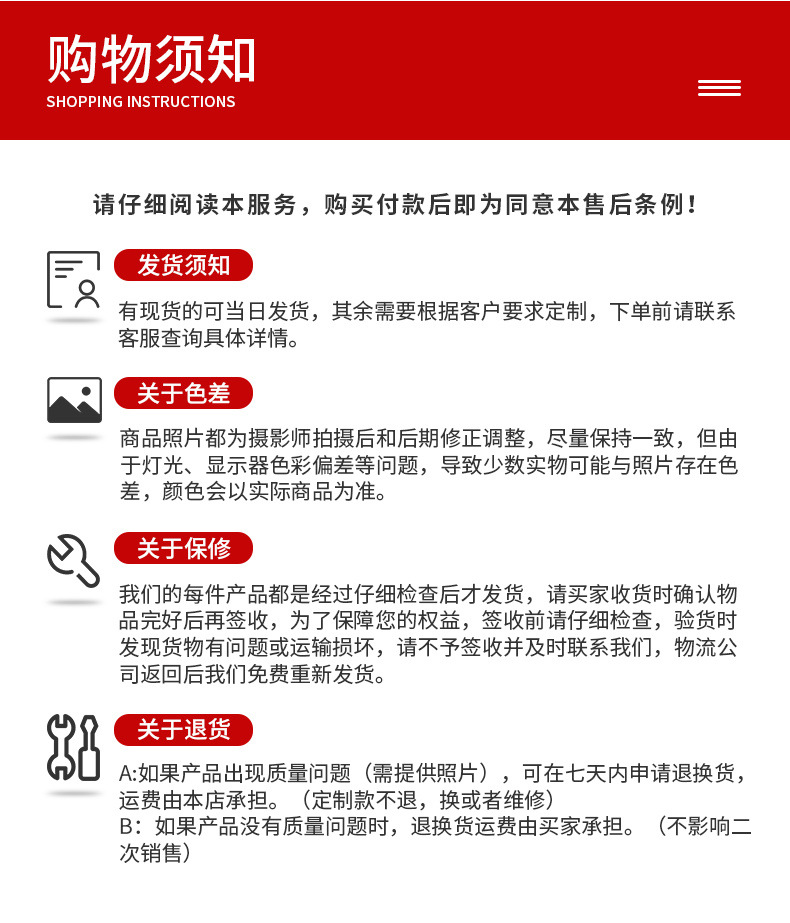 购物须知
SHOPPING INSTRUCTIONS

请仔细阅读本服务，购买付款后即为同意本售后条例！

发货须知

有现货的可当日发货，其余需要根据客户要求定制，下单前请联系客服查询具体详情。

关于色差

商品照片都为摄影师拍摄后和后期修正调整，尽量保持一致，但由于灯光、显示器色彩偏差等问题，导致少数实物可能与照片存在色差，颜色会以实际商品为准。

关于保修

我们的每件产品都是经过仔细检查后才发货，请买家收货时确认物品完好后再签收，为了保障您的权益，签收前请仔细检查，验货时发现货物有问题或运输损坏，请不予签收并及时联系我们，物流公司返回后我们免费重新发货。

关于退货

A:如果产品出现质量问题（需提供照片），可在七天内申请退换货，运费由本店承担。（定制款不退，换或者维修）
B：如果产品没有质量问题时，退换货运费由买家承担。（不影响二次销售）